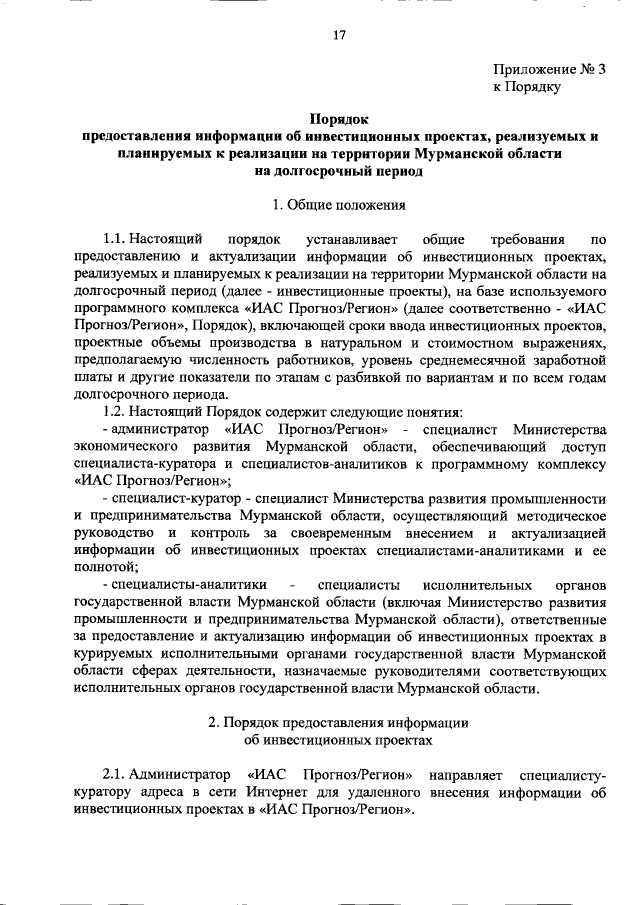 17

Приложение № 3
к Порядку

Порядок
предоставления информации об инвестиционных проектах, реализуемых и планируемых к реализации на территории Мурманской области на долгосрочный период

1. Общие положения

1.1. Настоящий порядок устанавливает общие требования по предоставлению и актуализации информации об инвестиционных проектах, реализуемых и планируемых к реализации на территории Мурманской области на долгосрочный период (далее - инвестиционные проекты), на базе используемого программного комплекса «ИАС Прогноз/Регион» (далее соответственно - «ИАС Прогноз/Регион», Порядок), включающей сроки ввода инвестиционных проектов, проектные объемы производства в натуральном и стоимостном выражениях, предполагаемую численность работников, уровень среднемесячной заработной платы и другие показатели по этапам с разбивкой по вариантам и по всем годам долгосрочного периода.

1.2. Настоящий Порядок содержит следующие понятия:

- администратор «ИАС Прогноз/Регион» - специалист Министерства экономического развития Мурманской области, обеспечивающий доступ специалиста-куратора и специалистов-аналитиков к программному комплексу «ИАС Прогноз/Регион»;

- специалист-куратор - специалист Министерства развития промышленности и предпринимательства Мурманской области, осуществляющий методическое руководство и контроль за своевременным внесением и актуализацией информации об инвестиционных проектах специалистами-аналитиками и ее полнотой;

- специалисты-аналитики - специалисты исполнительных органов государственной власти Мурманской области (включая Министерство развития промышленности и предпринимательства Мурманской области), ответственные за предоставление и актуализацию информации об инвестиционных проектах в курируемых исполнительными органами государственной власти Мурманской области сферах деятельности, назначаемые руководителями соответствующих исполнительных органов государственной власти Мурманской области.

2. Порядок предоставления информации об инвестиционных проектах

2.1. Администратор «ИАС Прогноз/Регион» направляет специалисту-куратору адреса в сети Интернет для удаленного внесения информации об инвестиционных проектах в «ИАС Прогноз/Регион».